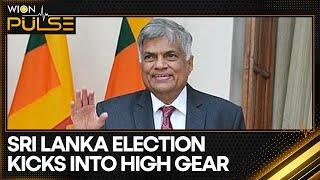 WION
PULSE

SRI LANKA ELECTION KICKS INTO HIGH GEAR